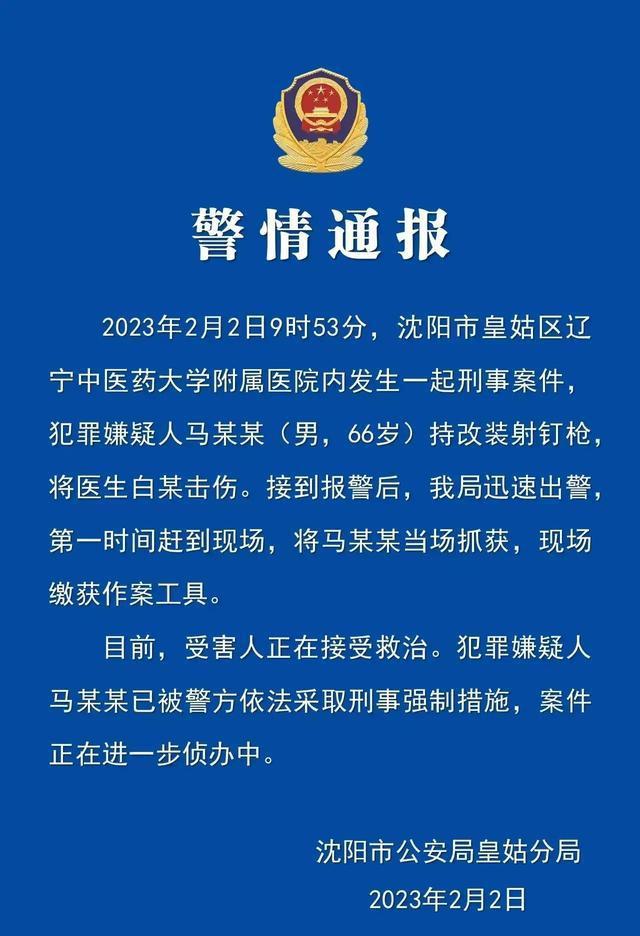 警情通报

2023年2月2日9时53分，沈阳市皇姑区辽宁中医药大学附属医院内发生一起刑事案件，犯罪嫌疑人马某某（男，66岁）持改装射钉枪，将医生白某击伤。接到报警后，我局迅速出警，第一时间赶到现场，将马某某当场抓获，现场缴获作案工具。

目前，受害人正在接受救治。犯罪嫌疑人马某某已被警方依法采取刑事强制措施，案件正在进一步侦办中。

沈阳市公安局皇姑分局
2023年2月2日